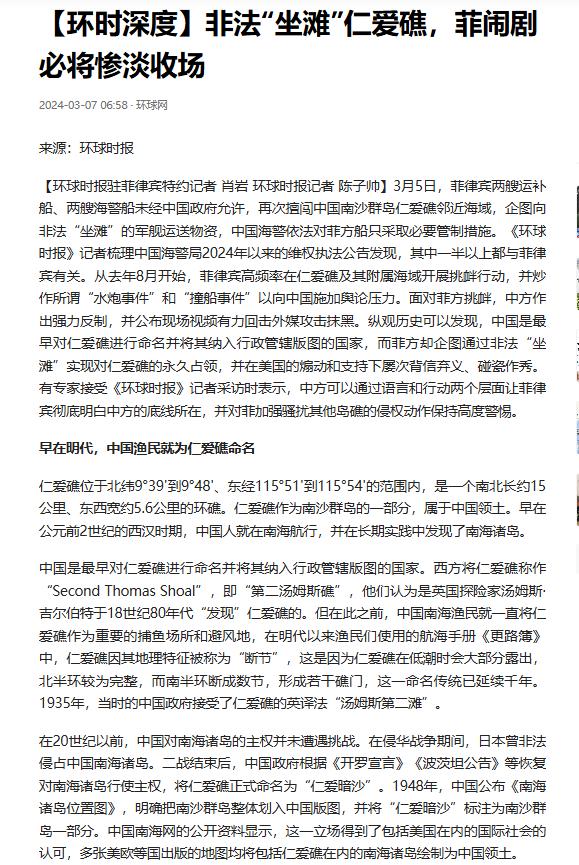 【环时深度】非法“坐滩”仁爱礁，菲闹剧必将惨淡收场

2024-03-07 06:58 · 环球网

来源：环球时报

【环球时报驻菲律宾特约记者 肖岩 环球时报记者 陈子帅】3月5日，菲律宾两艘运补船、两艘海警船未经中国政府允许，再次擅闯中国南沙群岛仁爱礁邻近海域，企图向非法“坐滩”的军舰运送物资，中国海警依法对菲方船只采取必要管制措施。《环球时报》记者梳理中国海警局2024年以来的维权执法公告发现，其中一半以上都与菲律宾有关。从去年8月开始，菲律宾高频率在仁爱礁及其附属海域开展挑衅行动，并炒作所谓“水炮事件”和“撞船事件”以向中国施加舆论压力。面对菲方挑衅，中方作出强力反制，并公布现场视频有力回击外媒攻击抹黑。纵观历史可以发现，中国是最早对仁爱礁进行命名并将其纳入行政管辖版图的国家，而菲方却企图通过非法“坐滩”实现对仁爱礁的永久占领，并在美国的煽动和支持下屡次背信弃义、碰瓷作秀。有专家接受《环球时报》记者采访时表示，中方可以通过语言和行动两个层面让菲律宾彻底明白中方的底线所在，并对菲加强骚扰其他岛礁的侵权动作保持高度警惕。

早在明代，中国渔民就为仁爱礁命名

仁爱礁位于北纬9°39'到9°48'、东经115°51'到115°54'的范围内，是一个南北长约15公里、东西宽约5.6公里的环礁。仁爱礁作为南沙群岛的一部分，属于中国领土。早在公元前2世纪的西汉时期，中国人就在南海航行，并在长期实践中发现了南海诸岛。

中国是最早对仁爱礁进行命名并将其纳入行政管辖版图的国家。西方将仁爱礁称作“Second Thomas Shoal”，即“第二汤姆斯礁”，他们认为是英国探险家汤姆斯·吉尔伯特于18世纪80年代“发现”仁爱礁的。但在此之前，中国南海渔民就一直将仁爱礁作为重要的捕鱼场所和避风地，在明代以来渔民们使用的航海手册《更路簿》中，仁爱礁因其地理特征被称为“断节”，这是因为仁爱礁在低潮时会大部分露出，北半环较为完整，而南半环断成数节，形成若干礁门，这一命名传统已延续千年。1935年，当时的中国政府接受了仁爱礁的英译法“汤姆斯第二滩”。

在20世纪以前，中国对南海诸岛的主权并未遭遇挑战。在侵华战争期间，日本曾非法侵占中国南海诸岛。二战结束后，中国政府根据《开罗宣言》《波茨坦公告》等恢复对南海诸岛行使主权，将仁爱礁正式命名为“仁爱暗沙”。1948年，中国公布《南海诸岛位置图》，明确把南沙群岛整体划入中国版图，并将“仁爱暗沙”标注为南沙群岛一部分。中国南海网的公开资料显示，这一立场得到了包括美国在内的国际社会的认可，多张美欧等国出版的地图均将包括仁爱礁在内的南海诸岛绘制为中国领土。